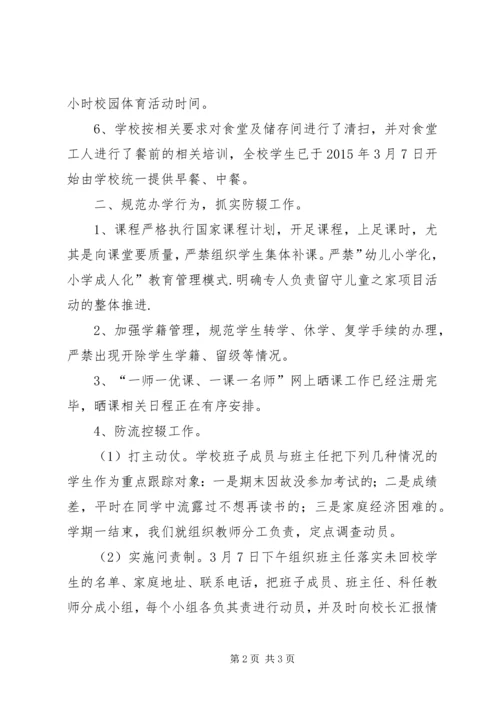 小时校园体育活动时间。

6、学校按相关要求对食堂及储存间进行了清扫，并对食堂工人进行了餐前的相关培训，全校学生已于2015年3月7日开始由学校统一提供早餐、中餐。

二、规范办学行为，抓实防辍工作。

1、课程严格执行国家课程计划，开足课程，上足课时，尤其是向课堂要质量，严禁组织学生集体补课。严禁”幼儿小学化，小学成人化”教育管理模式.明确专人负责留守儿童之家项目活动的整体推进.

2、加强学籍管理，规范学生转学、休学、复学手续的办理，严禁出现开除学生学籍、留级等情况。

3、“一师一优课、一课一名师”网上晒课工作已经注册完毕，晒课相关日程正在有序安排。

4、防流控辍工作。

（1）打主动仗。学校班子成员与班主任把下列几种情况的学生作为重点跟踪对象：一是期末因故没参加考试的；二是成绩差，平时在同学中流露过不想再读书的；三是家庭经济困难的。学期一结束，我们就组织教师分工负责，定点调查动员。

（2）实施问责制。3月7日下午组织班主任落实未回校学生的名单、家庭地址、联系电话，把班子成员、班主任、科任教师分成小组，每个小组各负其责进行动员，并及时向校长汇报情

第2页 共3页